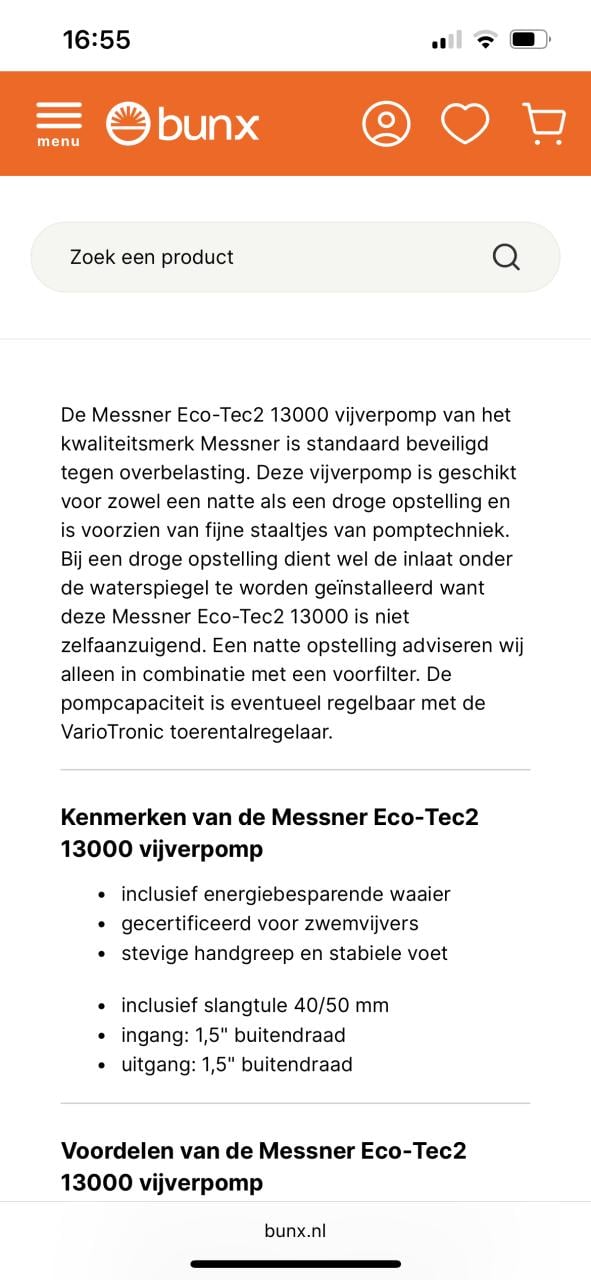 16:55

menu bunx

Zoek een product

De Messner Eco-Tec2 13000 vijverpomp van het kwaliteitsmerk Messner is standaard beveiligd tegen overbelasting. Deze vijverpomp is geschikt voor zowel een natte als een droge opstelling en is voorzien van fijne staaltjes van pomptechniek. Bij een droge opstelling dient wel de inlaat onder de waterspiegel te worden geïnstalleerd want deze Messner Eco-Tec2 13000 is niet zelfaanzuigend. Een natte opstelling adviseren wij alleen in combinatie met een voorfilter. De pompcapaciteit is eventueel regelbaar met de VarioTronic toerentalregelaar.

Kenmerken van de Messner Eco-Tec2 13000 vijverpomp

- inclusief energiebesparende waaier
- gecertificeerd voor zwemvijvers
- stevige handgreep en stabiele voet

- inclusief slangtule 40/50 mm
- ingang: 1,5" buitendraad
- uitgang: 1,5" buitendraad

Voordelen van de Messner Eco-Tec2 13000 vijverpomp

bunx.nl